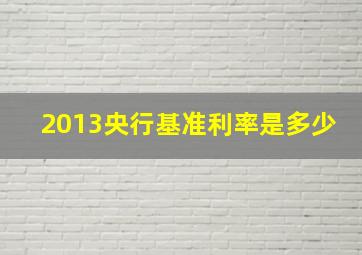 2013央行基准利率是多少